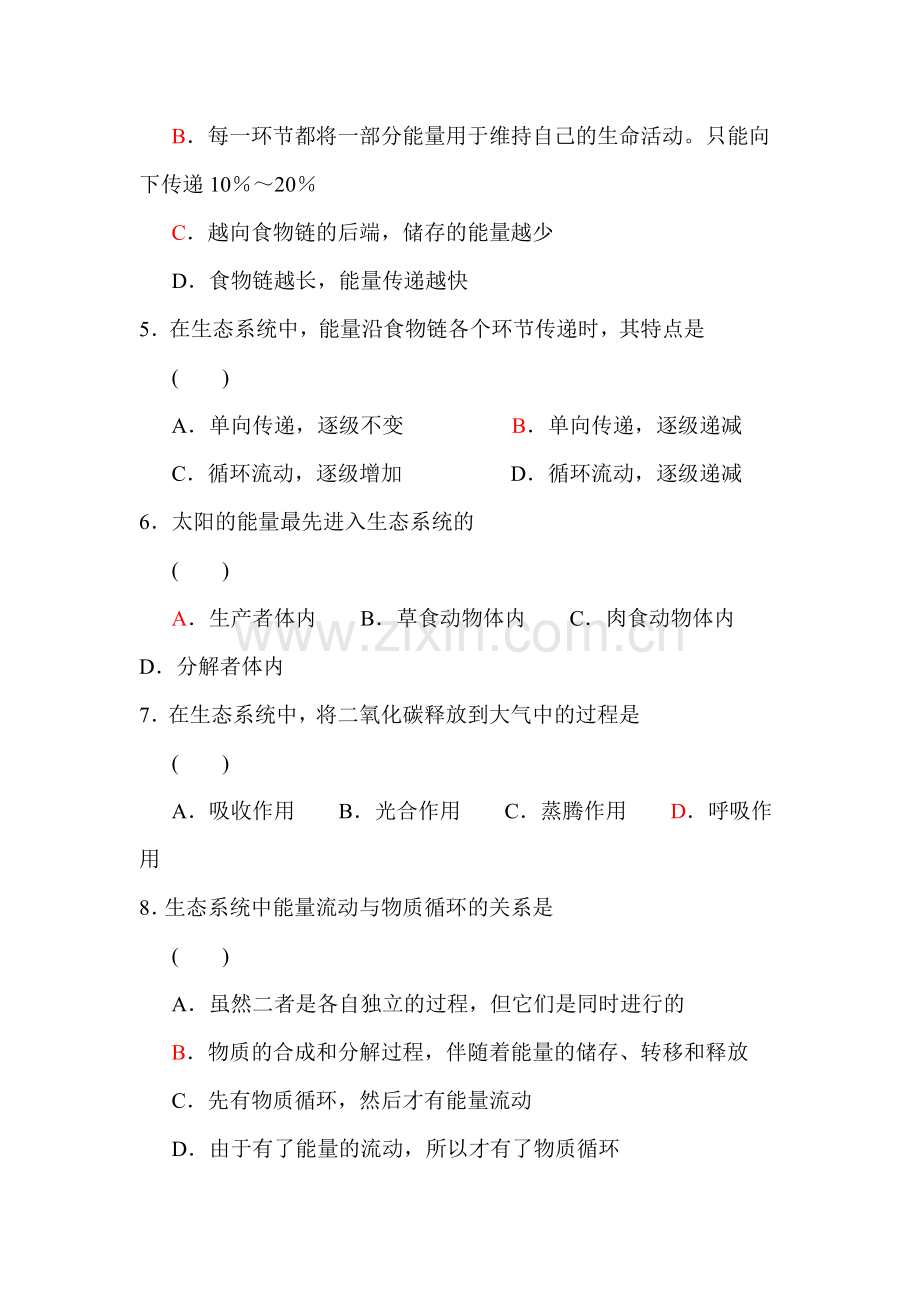 B．每一环节都将一部分能量用于维持自己的生命活动。只能向下传递10％～20％

C．越向食物链的后端，储存的能量越少

D．食物链越长，能量传递越快

5．在生态系统中，能量沿食物链各个环节传递时，其特点是

(　　)

A．单向传递，逐级不变　B．单向传递，逐级递减

C．循环流动，逐级增加　D．循环流动，逐级递减

6．太阳的能量最先进入生态系统的

(　　)

A．生产者体内　B．草食动物体内　C．肉食动物体内　D．分解者体内

7．在生态系统中，将二氧化碳释放到大气中的过程是

(　　)

A．吸收作用　B．光合作用　C．蒸腾作用　D．呼吸作用

8．生态系统中能量流动与物质循环的关系是

(　　)

A．虽然二者是各自独立的过程，但它们是同时进行的

B．物质的合成和分解过程，伴随着能量的储存、转移和释放

C．先有物质循环，然后才有能量流动

D．由于有了能量的流动，所以才有了物质循环

www.zixin.com.cn